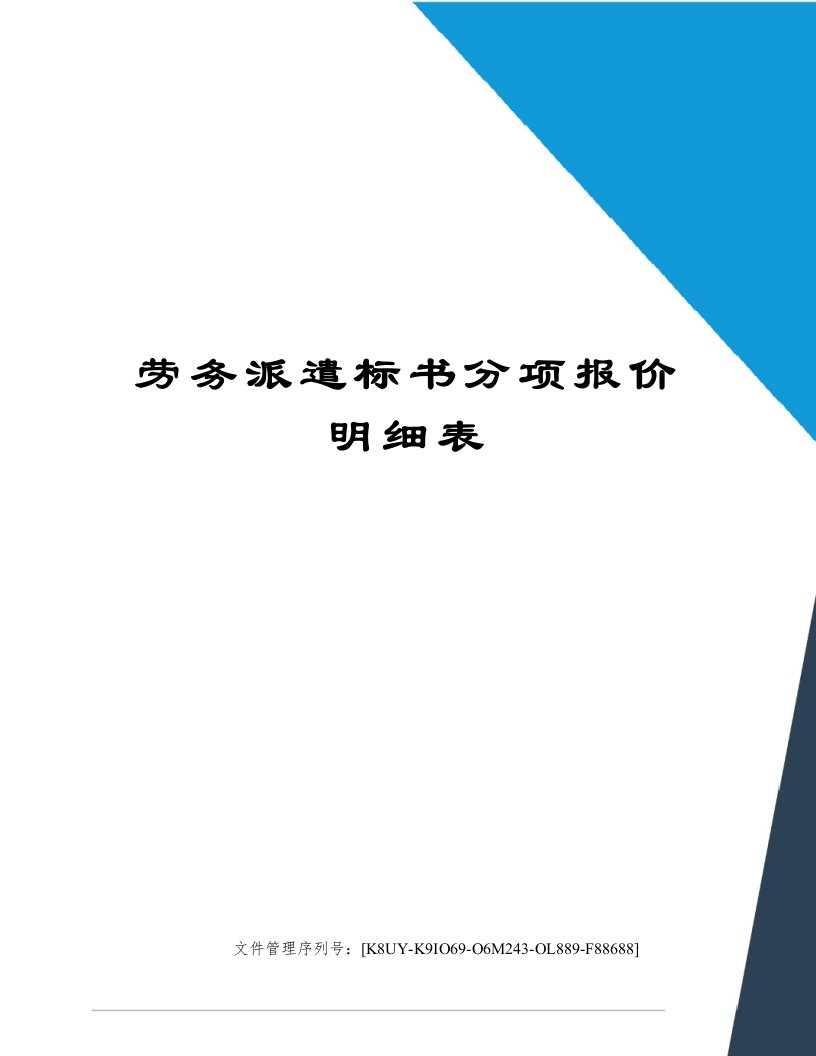 劳务派遣标书分项报价明细表

文件管理序列号：[K8UY-K9IO69-O6M243-OL889-F88688]